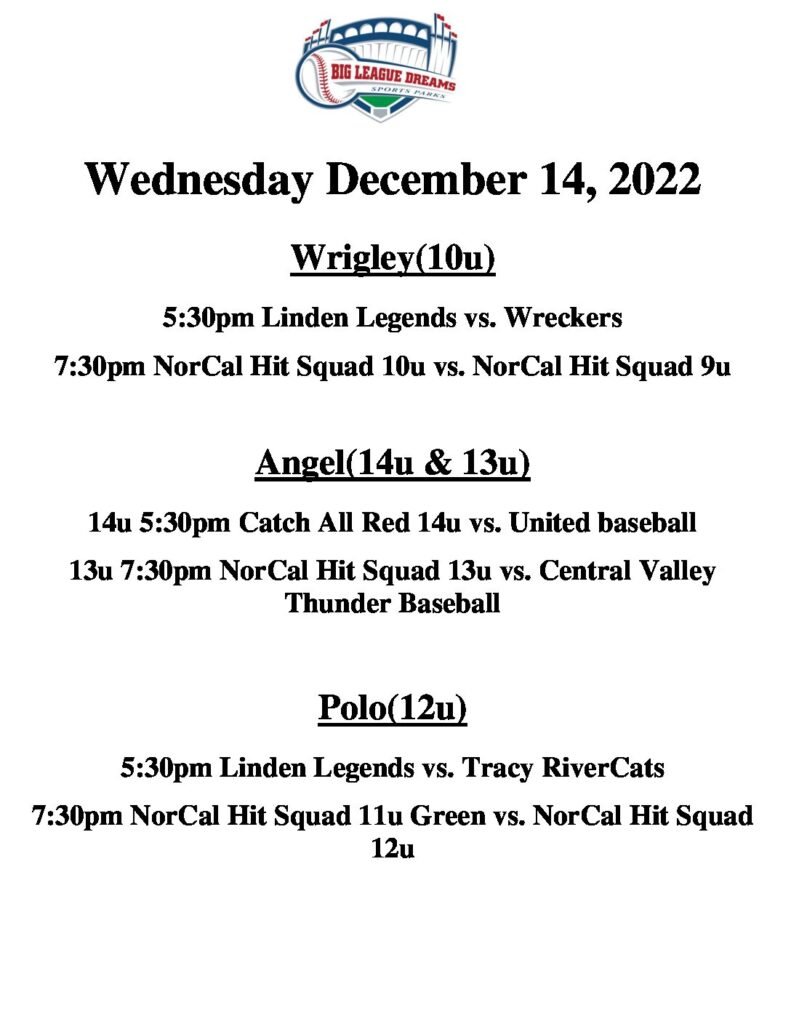 BIG LEAGUE DREAMS
SPORTS PARKS

Wednesday December 14, 2022

Wrigley(10u)

5:30pm Linden Legends vs. Wreckers

7:30pm NorCal Hit Squad 10u vs. NorCal Hit Squad 9u

Angel(14u & 13u)

14u 5:30pm Catch All Red 14u vs. United baseball

13u 7:30pm NorCal Hit Squad 13u vs. Central Valley Thunder Baseball

Polo(12u)

5:30pm Linden Legends vs. Tracy RiverCats

7:30pm NorCal Hit Squad 11u Green vs. NorCal Hit Squad 12u